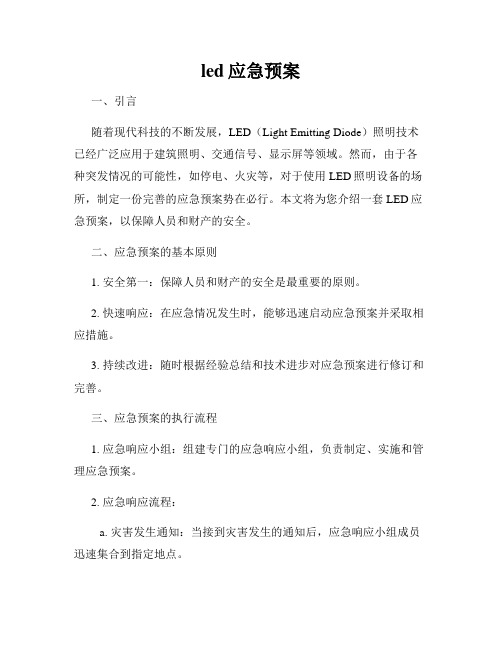 led 应急预案

一、引言

随着现代科技的不断发展，LED（Light Emitting Diode）照明技术已经广泛应用于建筑照明、交通信号、显示屏等领域。然而，由于各种突发情况的可能性，如停电、火灾等，对于使用 LED 照明设备的场所，制定一份完善的应急预案势在必行。本文将为您介绍一套 LED 应急预案，以保障人员和财产的安全。

二、应急预案的基本原则

1. 安全第一：保障人员和财产的安全是最重要的原则。

2. 快速响应：在应急情况发生时，能够迅速启动应急预案并采取相应措施。

3. 持续改进：随时根据经验总结和技术进步对应急预案进行修订和完善。

三、应急预案的执行流程

1. 应急响应小组：组建专门的应急响应小组，负责制定、实施和管理应急预案。

2. 应急响应流程：

a. 灾害发生通知：当接到灾害发生的通知后，应急响应小组成员迅速集合到指定地点。